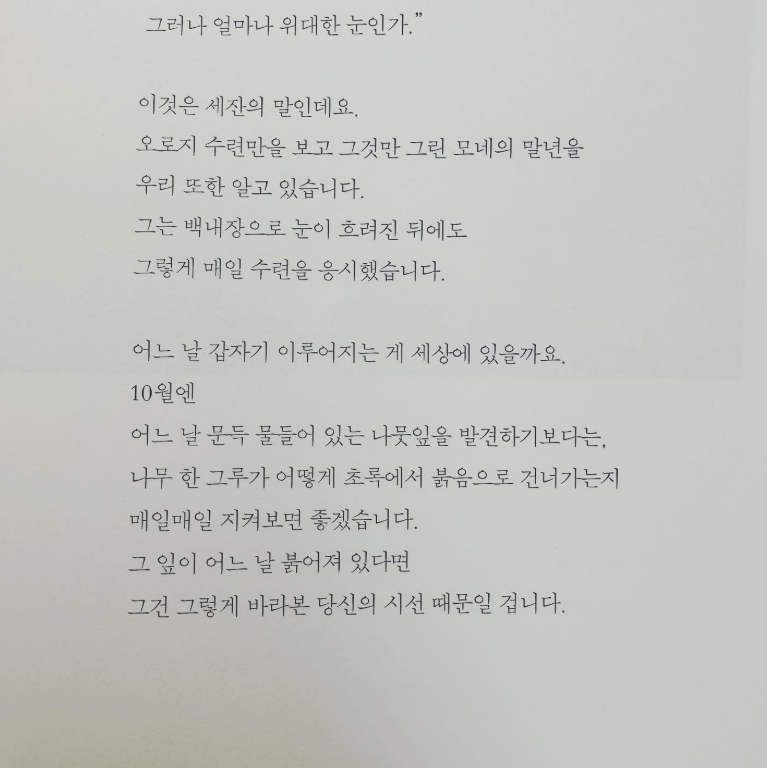 그러나 얼마나 위대한 눈인가."

이것은 세잔의 말인데요.
오로지 수련만을 보고 그것만 그린 모네의 말년을
우리 또한 알고 있습니다.
그는 백내장으로 눈이 흐려진 뒤에도
그렇게 매일 수련을 응시했습니다.

어느 날 갑자기 이루어지는 게 세상에 있을까요.
10월엔
어느 날 문득 물들어 있는 나뭇잎을 발견하기보다는,
나무 한 그루가 어떻게 초록에서 붉음으로 건너가는지
매일매일 지켜보면 좋겠습니다.
그 잎이 어느 날 붉어져 있다면
그건 그렇게 바라본 당신의 시선 때문일 겁니다.